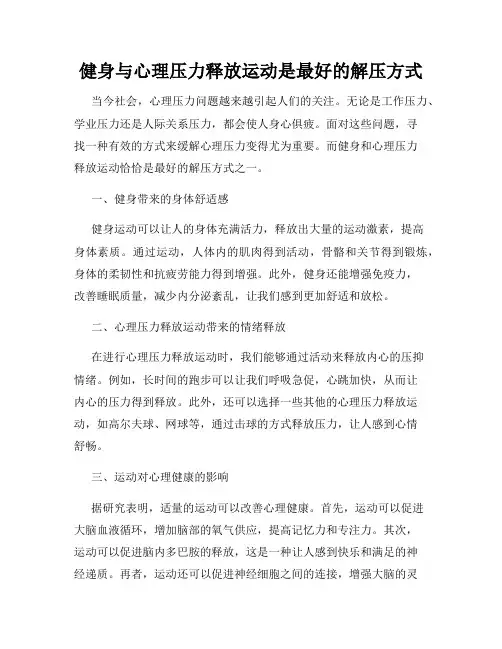 健身与心理压力释放运动是最好的解压方式

当今社会，心理压力问题越来越引起人们的关注。无论是工作压力、学业压力还是人际关系压力，都会使人身心俱疲。面对这些问题，寻找一种有效的方式来缓解心理压力变得尤为重要。而健身和心理压力释放运动恰恰是最好的解压方式之一。

一、健身带来的身体舒适感

健身运动可以让人的身体充满活力，释放出大量的运动激素，提高身体素质。通过运动，人体内的肌肉得到活动，骨骼和关节得到锻炼，身体的柔韧性和抗疲劳能力得到增强。此外，健身还能增强免疫力，改善睡眠质量，减少内分泌紊乱，让我们感到更加舒适和放松。

二、心理压力释放运动带来的情绪释放

在进行心理压力释放运动时，我们能够通过活动来释放内心的压抑情绪。例如，长时间的跑步可以让我们呼吸急促，心跳加快，从而让内心的压力得到释放。此外，还可以选择一些其他的心理压力释放运动，如高尔夫球、网球等，通过击球的方式释放压力，让人感到心情舒畅。

三、运动对心理健康的影响

据研究表明，适量的运动可以改善心理健康。首先，运动可以促进大脑血液循环，增加脑部的氧气供应，提高记忆力和专注力。其次，运动可以促进脑内多巴胺的释放，这是一种让人感到快乐和满足的神经递质。再者，运动还可以促进神经细胞之间的连接，增强大脑的灵